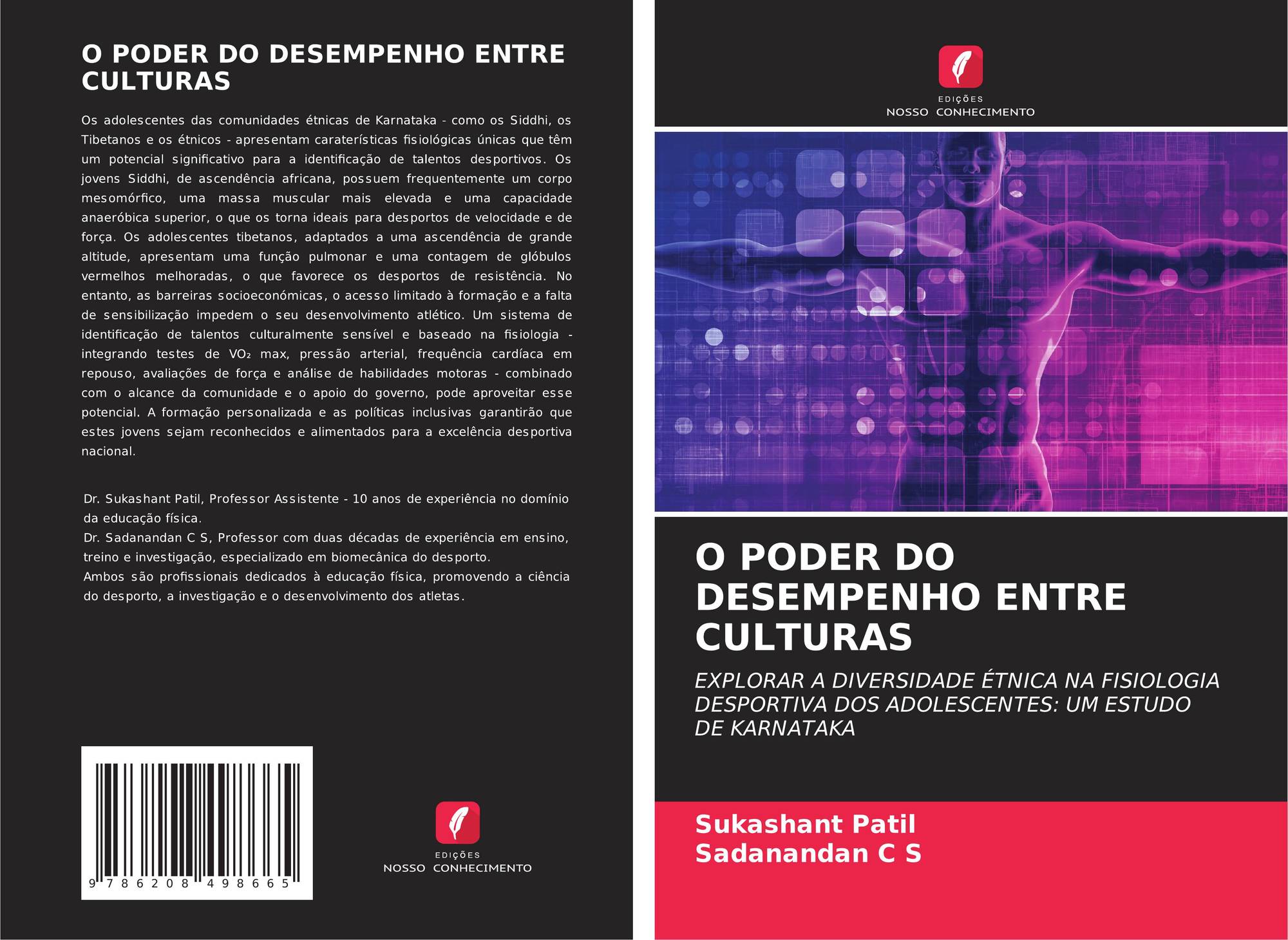 O PODER DO DESEMPENHO ENTRE CULTURAS

Os adolescentes das comunidades étnicas de Karnataka - como os Siddhi, os Tibetanos e os étnicos - apresentam caraterísticas fisiológicas únicas que têm um potencial significativo para a identificação de talentos desportivos. Os jovens Siddhi, de ascendência africana, possuem frequentemente um corpo mesomórfico, uma massa muscular mais elevada e uma capacidade anaeróbica superior, o que os torna ideais para desportos de velocidade e de força. Os adolescentes tibetanos, adaptados a uma ascendência de grande altitude, apresentam uma função pulmonar e uma contagem de glóbulos vermelhos melhoradas, o que favorece os desportos de resistência. No entanto, as barreiras socioeconómicas, o acesso limitado à formação e a falta de sensibilização impedem o seu desenvolvimento atlético. Um sistema de identificação de talentos culturalmente sensível e baseado na fisiologia - integrando testes de $VO_2$ max, pressão arterial, frequência cardíaca em repouso, avaliações de força e análise de habilidades motoras - combinado com o alcance da comunidade e o apoio do governo, pode aproveitar esse potencial. A formação personalizada e as políticas inclusivas garantirão que estes jovens sejam reconhecidos e alimentados para a excelência desportiva nacional.

Dr. Sukashant Patil, Professor Assistente - 10 anos de experiência no domínio da educação física.
Dr. Sadanandan C S, Professor com duas décadas de experiência em ensino, treino e investigação, especializado em biomecânica do desporto.
Ambos são profissionais dedicados à educação física, promovendo a ciência do desporto, a investigação e o desenvolvimento dos atletas.

9 786208 498665

EDIÇÕES
NOSSO CONHECIMENTO

EDIÇÕES
NOSSO CONHECIMENTO

O PODER DO DESEMPENHO ENTRE CULTURAS

EXPLORAR A DIVERSIDADE ÉTNICA NA FISIOLOGIA DESPORTIVA DOS ADOLESCENTES: UM ESTUDO DE KARNATAKA

Sukashant Patil
Sadanandan C S